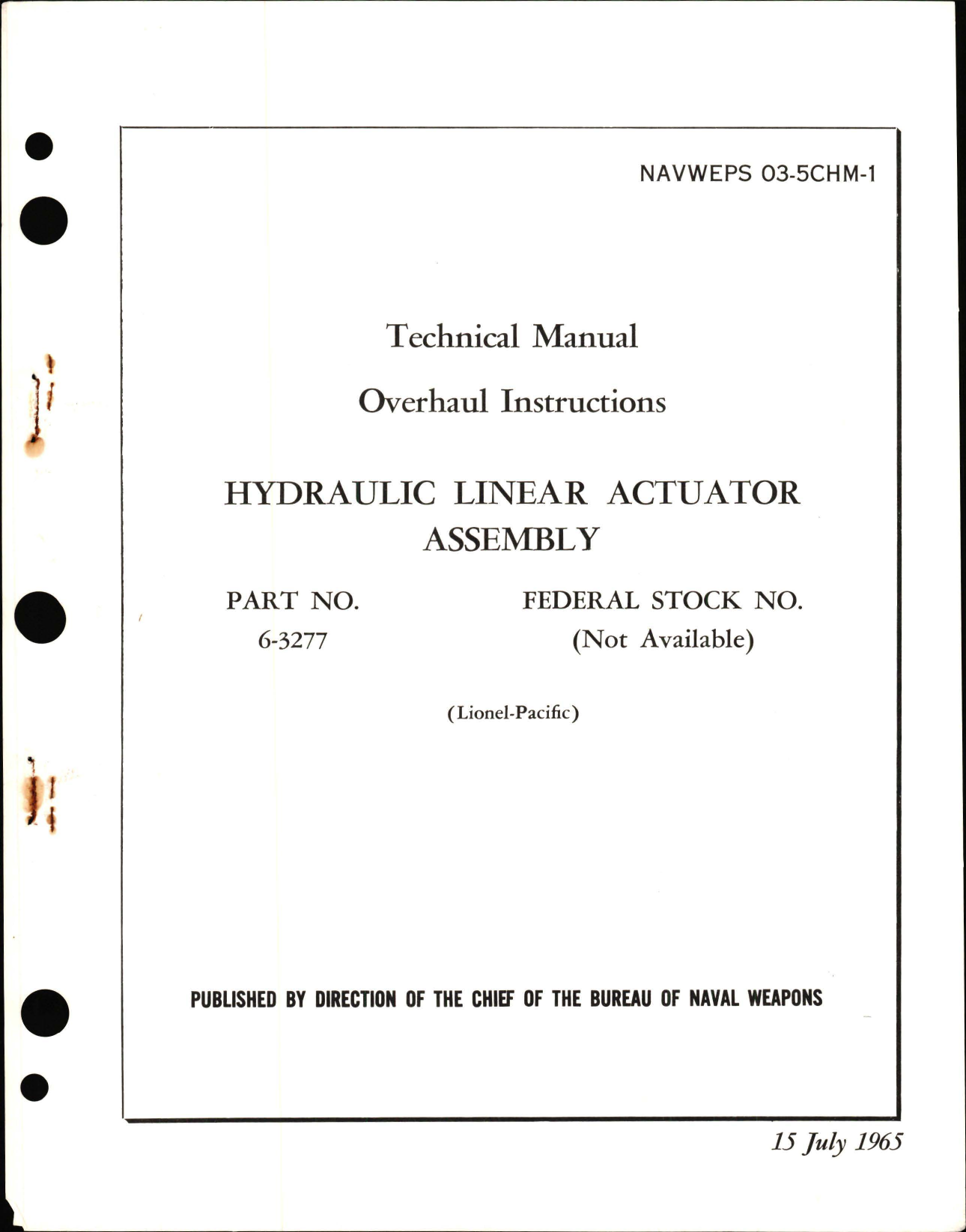 NAVWEPS 03-5CHM-1

Technical Manual

Overhaul Instructions

HYDRAULIC LINEAR ACTUATOR ASSEMBLY

PART NO.
6-3277

FEDERAL STOCK NO.
(Not Available)

(Lionel-Pacific)

PUBLISHED BY DIRECTION OF THE CHIEF OF THE BUREAU OF NAVAL WEAPONS

15 July 1965